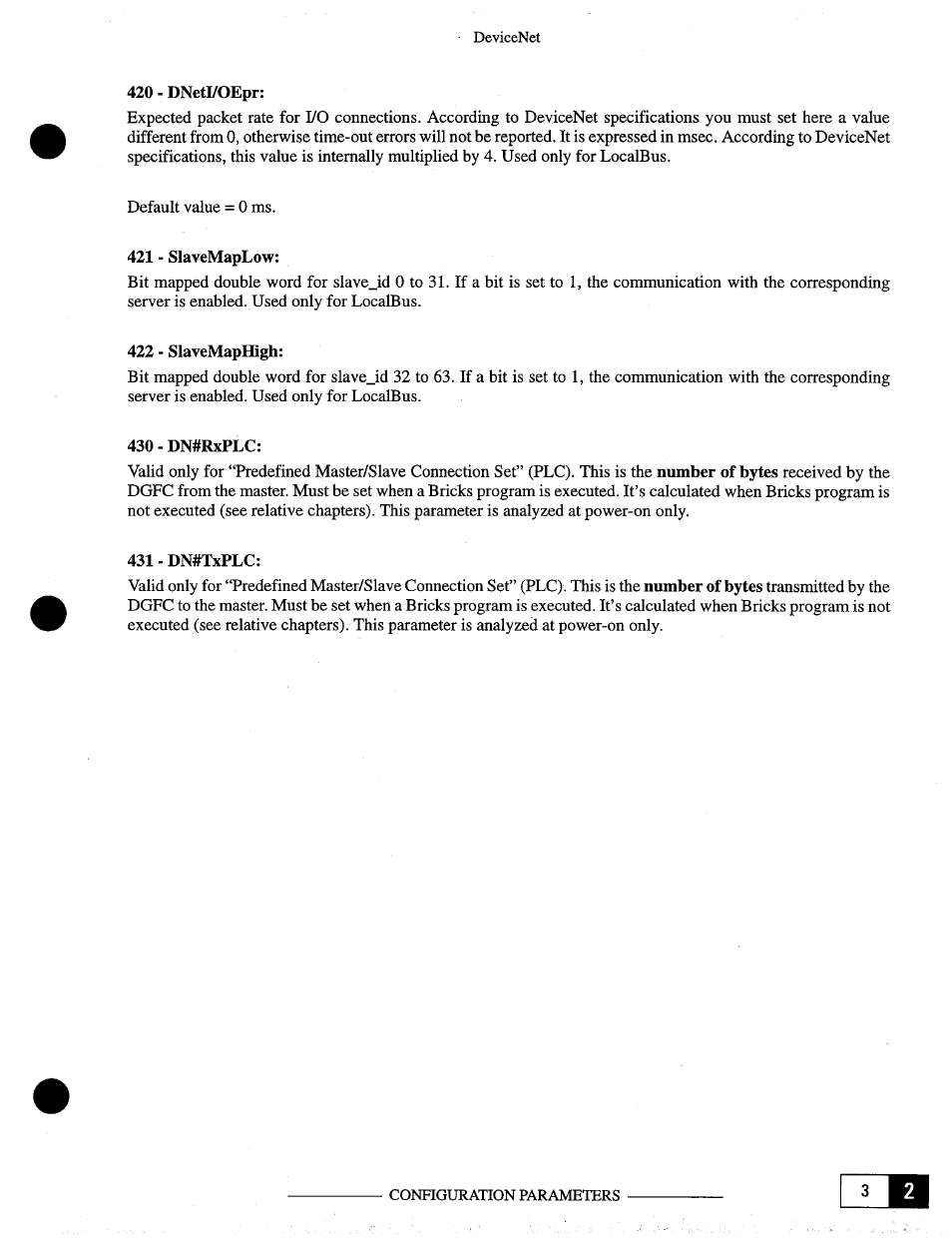 DeviceNet

420 - DNetI/OEpr:

Expected packet rate for I/O connections. According to DeviceNet specifications you must set here a value different from 0, otherwise time-out errors will not be reported. It is expressed in msec. According to DeviceNet specifications, this value is internally multiplied by 4. Used only for LocalBus.

Default value = 0 ms.

421 - SlaveMapLow:

Bit mapped double word for slave_id 0 to 31. If a bit is set to 1, the communication with the corresponding server is enabled. Used only for LocalBus.

422 - SlaveMapHigh:

Bit mapped double word for slave_id 32 to 63. If a bit is set to 1, the communication with the corresponding server is enabled. Used only for LocalBus.

430 - DN#RxPLC:

Valid only for "Predefined Master/Slave Connection Set" (PLC). This is the number of bytes received by the DGFC from the master. Must be set when a Bricks program is executed. It's calculated when Bricks program is not executed (see relative chapters). This parameter is analyzed at power-on only.

431 - DN#TxPLC:

Valid only for "Predefined Master/Slave Connection Set" (PLC). This is the number of bytes transmitted by the DGFC to the master. Must be set when a Bricks program is executed. It's calculated when Bricks program is not executed (see relative chapters). This parameter is analyzed at power-on only.

CONFIGURATION PARAMETERS

3 2